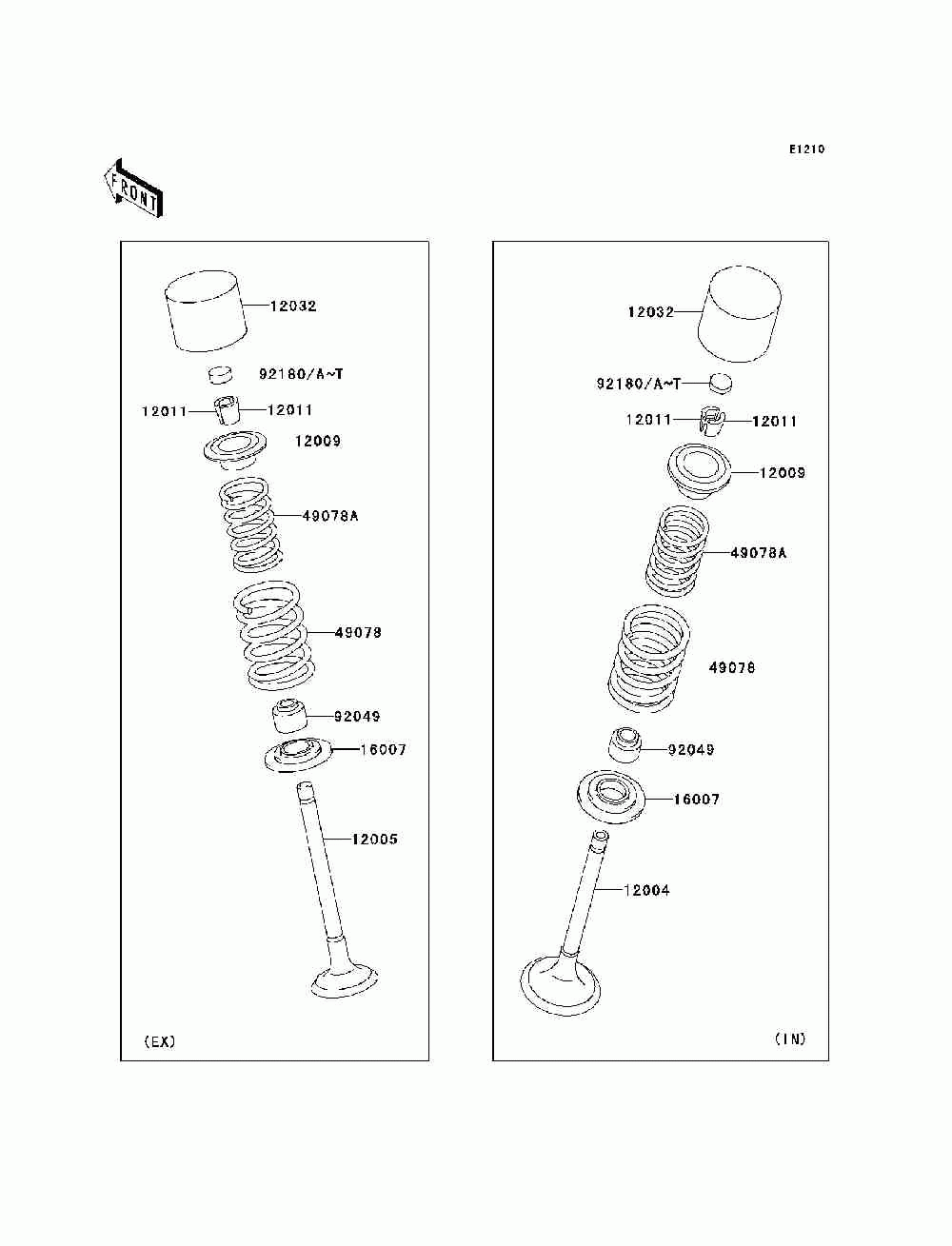 E1210

FRONT

12032
92180/A~T
12011
12011
12009
49078A
49078
92049
16007
12005
(EX)

12032
92180/A~T
12011
12011
12009
49078A
49078
92049
16007
12004
(IN)